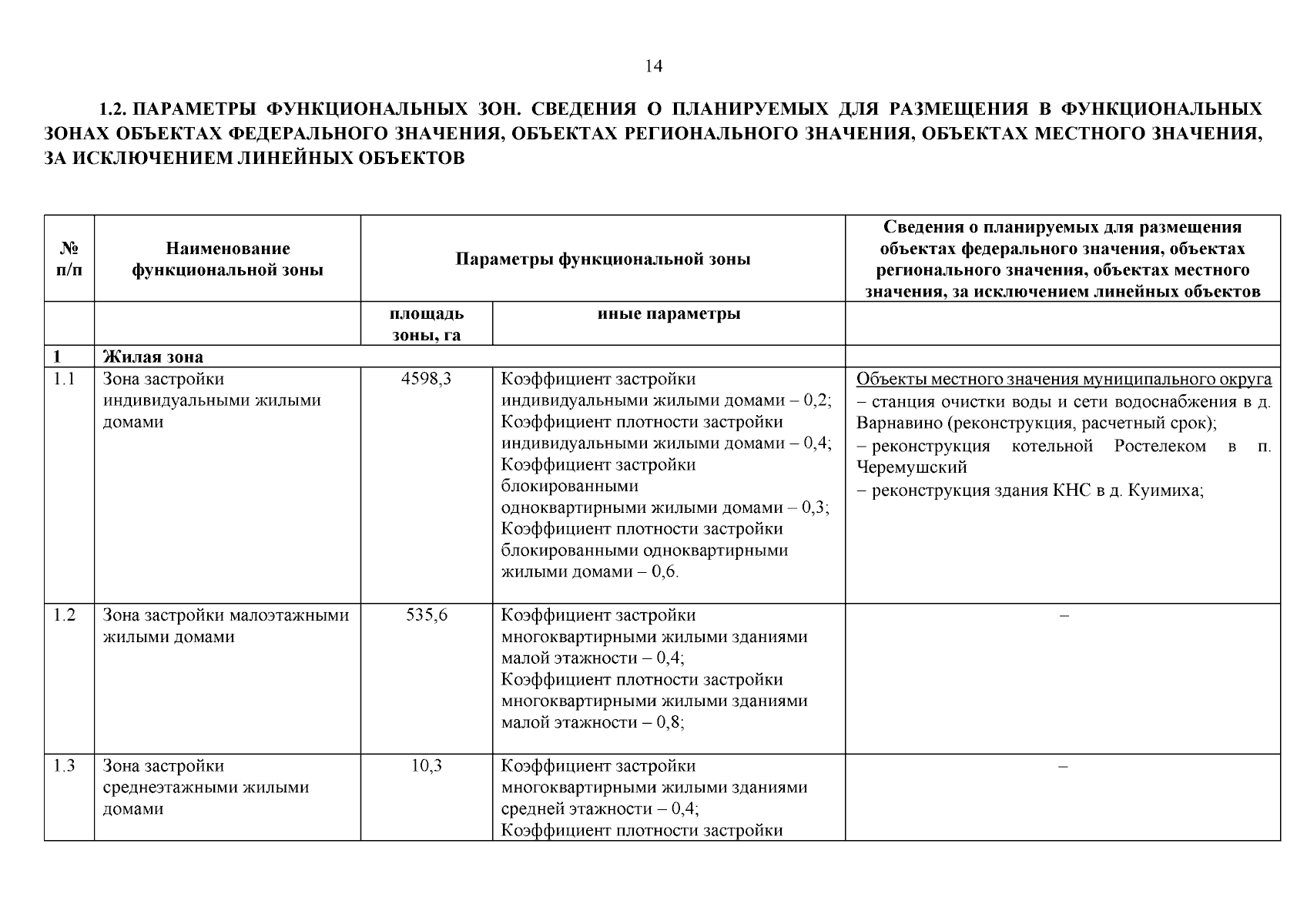 14

1.2. ПАРАМЕТРЫ ФУНКЦИОНАЛЬНЫХ ЗОН. СВЕДЕНИЯ О ПЛАНИРУЕМЫХ ДЛЯ РАЗМЕЩЕНИЯ В ФУНКЦИОНАЛЬНЫХ ЗОНАХ ОБЪЕКТАХ ФЕДЕРАЛЬНОГО ЗНАЧЕНИЯ, ОБЪЕКТАХ РЕГИОНАЛЬНОГО ЗНАЧЕНИЯ, ОБЪЕКТАХ МЕСТНОГО ЗНАЧЕНИЯ, ЗА ИСКЛЮЧЕНИЕМ ЛИНЕЙНЫХ ОБЪЕКТОВ

| № п/п | Наименование функциональной зоны | Параметры функциональной зоны | | Сведения о планируемых для размещения объектах федерального значения, объектах регионального значения, объектах местного значения, за исключением линейных объектов |
|---|---|---|---|---|
| | | площадь зоны, га | иные параметры | |
| 1 | Жилая зона | | | |
| 1.1 | Зона застройки индивидуальными жилыми домами | 4598,3 | Коэффициент застройки индивидуальными жилыми домами – 0,2; Коэффициент плотности застройки индивидуальными жилыми домами – 0,4; Коэффициент застройки блокированными одноквартирными жилыми домами – 0,3; Коэффициент плотности застройки блокированными одноквартирными жилыми домами – 0,6. | Объекты местного значения муниципального округа – станция очистки воды и сети водоснабжения в д. Варнавино (реконструкция, расчетный срок); – реконструкция котельной Ростелеком в п. Черемушский – реконструкция здания КНС в д. Куимиха; |
| 1.2 | Зона застройки малоэтажными жилыми домами | 535,6 | Коэффициент застройки многоквартирными жилыми зданиями малой этажности – 0,4; Коэффициент плотности застройки многоквартирными жилыми зданиями малой этажности – 0,8; | – |
| 1.3 | Зона застройки среднеэтажными жилыми домами | 10,3 | Коэффициент застройки многоквартирными жилыми зданиями средней этажности – 0,4; Коэффициент плотности застройки | – |